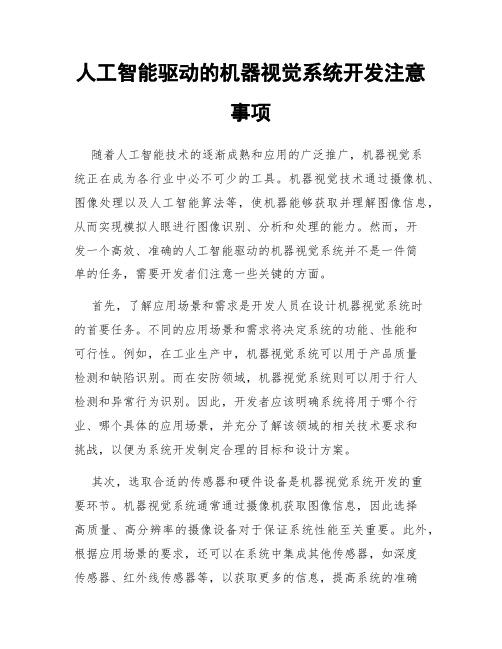 人工智能驱动的机器视觉系统开发注意事项

随着人工智能技术的逐渐成熟和应用的广泛推广，机器视觉系统正在成为各行业中必不可少的工具。机器视觉技术通过摄像机、图像处理以及人工智能算法等，使机器能够获取并理解图像信息，从而实现模拟人眼进行图像识别、分析和处理的能力。然而，开发一个高效、准确的人工智能驱动的机器视觉系统并不是一件简单的任务，需要开发者们注意一些关键的方面。

首先，了解应用场景和需求是开发人员在设计机器视觉系统时的首要任务。不同的应用场景和需求将决定系统的功能、性能和可行性。例如，在工业生产中，机器视觉系统可以用于产品质量检测和缺陷识别。而在安防领域，机器视觉系统则可以用于行人检测和异常行为识别。因此，开发者应该明确系统将用于哪个行业、哪个具体的应用场景，并充分了解该领域的相关技术要求和挑战，以便为系统开发制定合理的目标和设计方案。

其次，选取合适的传感器和硬件设备是机器视觉系统开发的重要环节。机器视觉系统通常通过摄像机获取图像信息，因此选择高质量、高分辨率的摄像设备对于保证系统性能至关重要。此外，根据应用场景的要求，还可以在系统中集成其他传感器，如深度传感器、红外线传感器等，以获取更多的信息，提高系统的准确